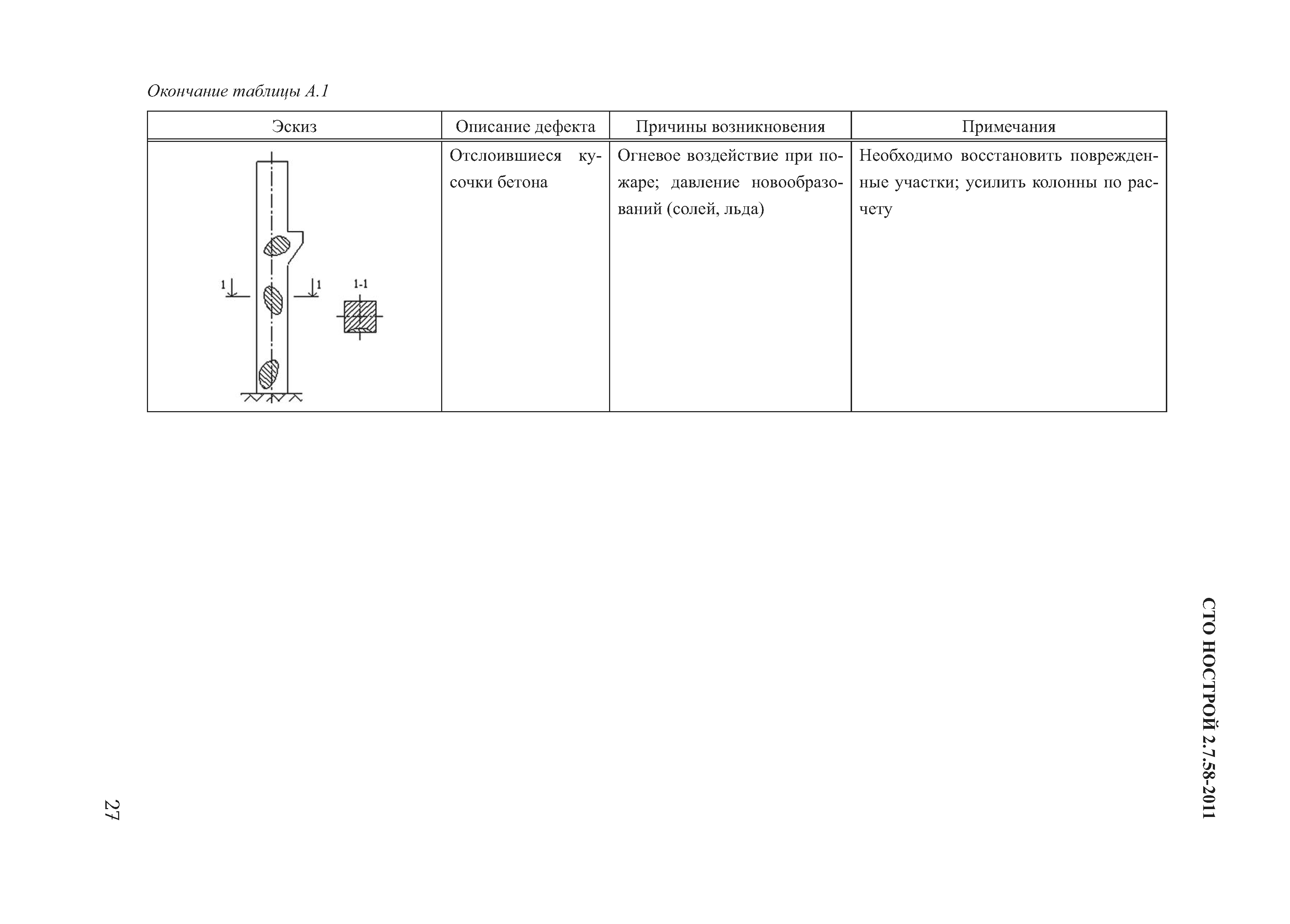 Окончание таблицы А.1

| Эскиз | Описание дефекта | Причины возникновения | Примечания |
|---|---|---|---|
| 1 1 1-1 | Отслоившиеся кусочки бетона | Огневое воздействие при пожаре; давление новообразований (солей, льда) | Необходимо восстановить поврежденные участки; усилить колонны по расчету |

СТО НОСТРОЙ 2.7.58-2011

27